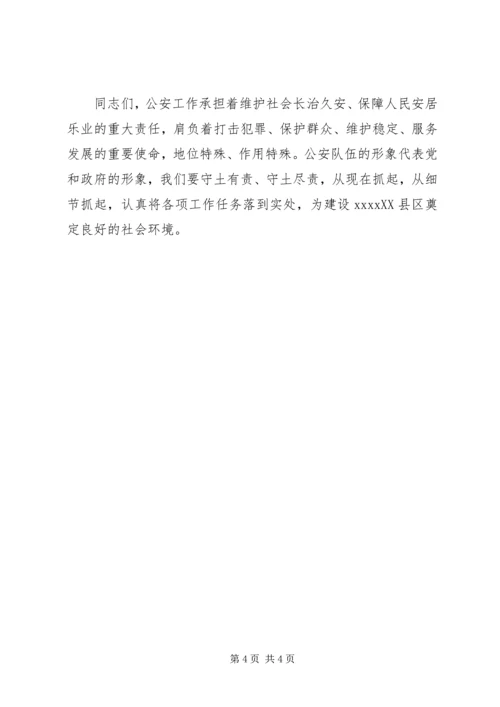 同志们，公安工作承担着维护社会长治久安、保障人民安居乐业的重大责任，肩负着打击犯罪、保护群众、维护稳定、服务发展的重要使命，地位特殊、作用特殊。公安队伍的形象代表党和政府的形象，我们要守土有责、守土尽责，从现在抓起，从细节抓起，认真将各项工作任务落到实处，为建设xxxxXX县区奠定良好的社会环境。

第4页 共4页